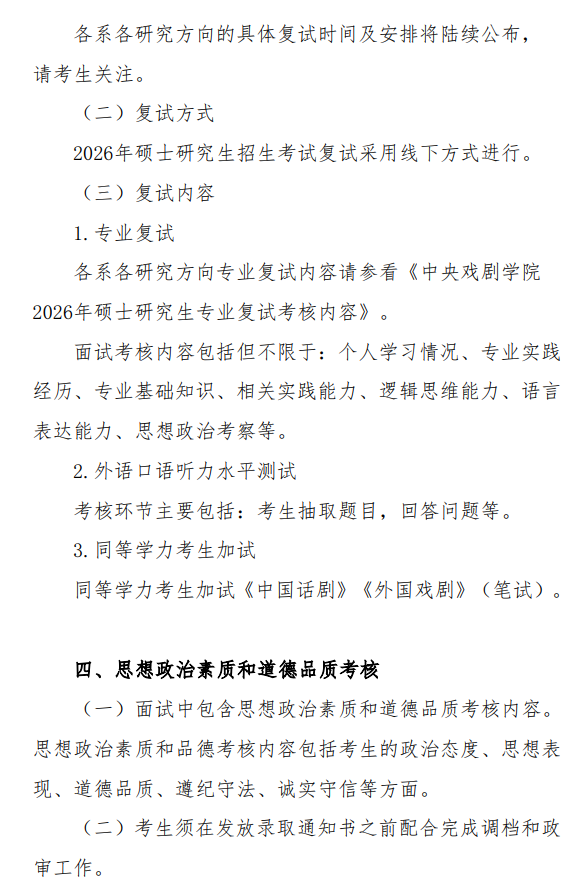 各系各研究方向的具体复试时间及安排将陆续公布，请考生关注。

（二）复试方式

2026年硕士研究生招生考试复试采用线下方式进行。

（三）复试内容

1. 专业复试

各系各研究方向专业复试内容请参看《中央戏剧学院2026年硕士研究生专业复试考核内容》。

面试考核内容包括但不限于：个人学习情况、专业实践经历、专业基础知识、相关实践能力、逻辑思维能力、语言表达能力、思想政治考察等。

2. 外语口语听力水平测试

考核环节主要包括：考生抽取题目，回答问题等。

3. 同等学力考生加试

同等学力考生加试《中国话剧》《外国戏剧》（笔试）。

四、思想政治素质和道德品质考核

（一）面试中包含思想政治素质和道德品质考核内容。思想政治素质和品德考核内容包括考生的政治态度、思想表现、道德品质、遵纪守法、诚实守信等方面。

（二）考生须在发放录取通知书之前配合完成调档和政审工作。